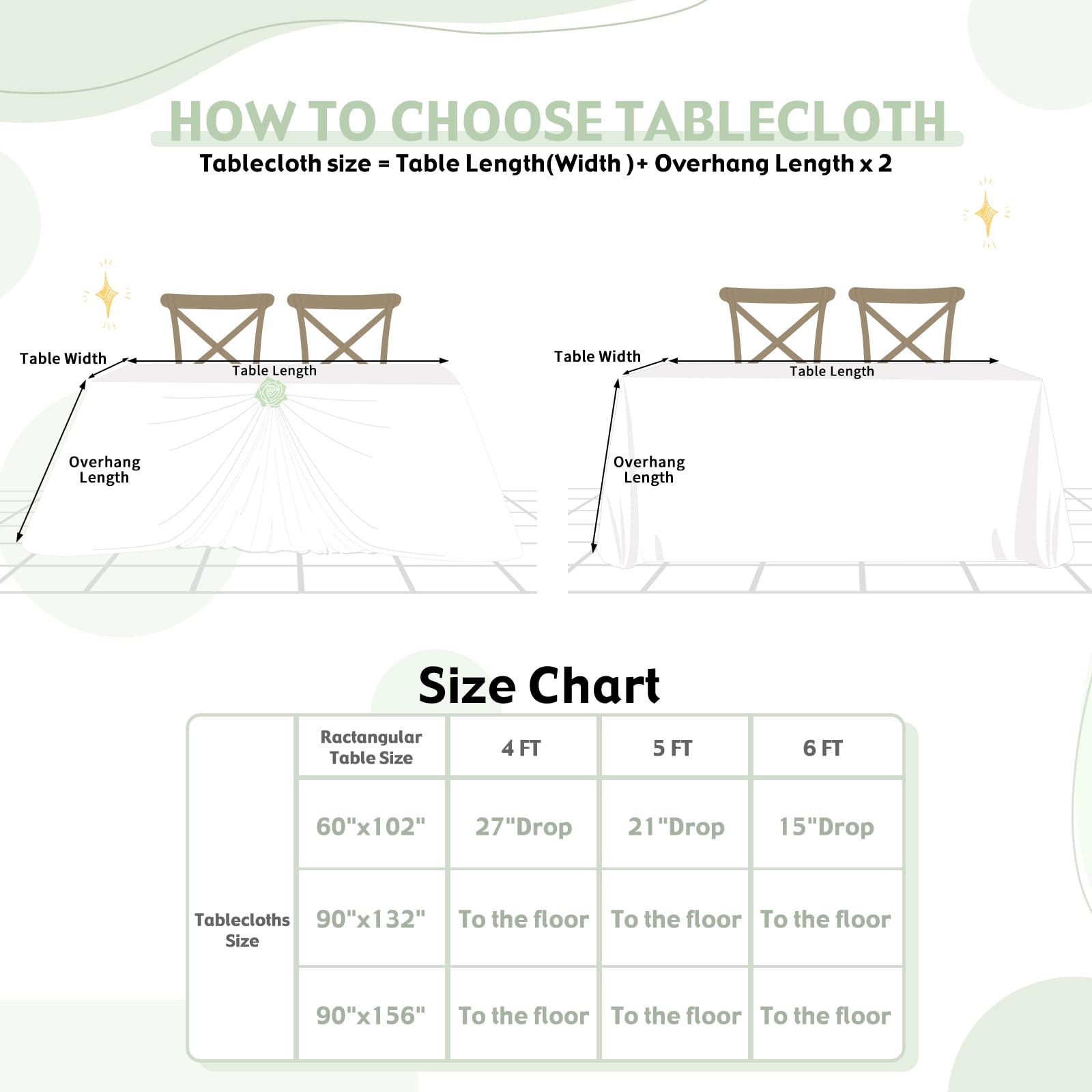 HOW TO CHOOSE TABLECLOTH

Tablecloth size = Table Length(Width )+ Overhang Length x 2

Table Width

Table Length

Overhang Length

Table Width

Table Length

Overhang Length

Size Chart

| | Ractangular Table Size | 4 FT | 5 FT | 6 FT |
|---|---|---|---|---|
| Tablecloths Size | 60"x102" | 27"Drop | 21"Drop | 15"Drop |
| | 90"x132" | To the floor | To the floor | To the floor |
| | 90"x156" | To the floor | To the floor | To the floor |